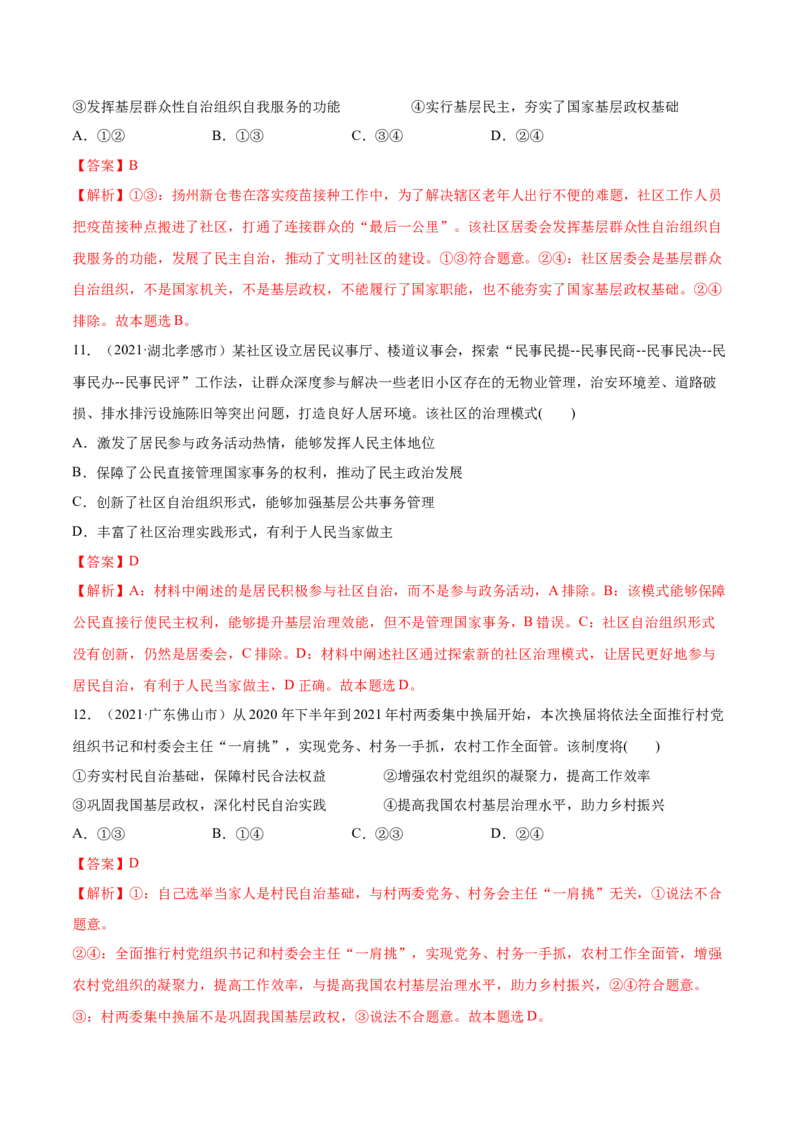 ③发挥基层群众性自治组织自我服务的功能 ④实行基层民主，夯实了国家基层政权基础

A.①② B.①③ C.③④ D.②④

【答案】B

【解析】①③：扬州新仓巷在落实疫苗接种工作中，为了解决辖区老年人出行不便的难题，社区工作人员把疫苗接种点搬进了社区，打通了连接群众的“最后一公里”。该社区居委会发挥基层群众性自治组织自我服务的功能，发展了民主自治，推动了文明社区的建设。①③符合题意。②④：社区居委会是基层群众自治组织，不是国家机关，不是基层政权，不能履行了国家职能，也不能夯实了国家基层政权基础。②④排除。故本题选B。

11.（2021·湖北孝感市）某社区设立居民议事厅、楼道议事会，探索“民事民提--民事民商--民事民决--民事民办--民事民评”工作法，让群众深度参与解决一些老旧小区存在的无物业管理，治安环境差、道路破损、排水排污设施陈旧等突出问题，打造良好人居环境。该社区的治理模式(　　)

A.激发了居民参与政务活动热情，能够发挥人民主体地位

B.保障了公民直接管理国家事务的权利，推动了民主政治发展

C.创新了社区自治组织形式，能够加强基层公共事务管理

D.丰富了社区治理实践形式，有利于人民当家做主

【答案】D

【解析】A：材料中阐述的是居民积极参与社区自治，而不是参与政务活动，A排除。B：该模式能够保障公民直接行使民主权利，能够提升基层治理效能，但不是管理国家事务，B错误。C：社区自治组织形式没有创新，仍然是居委会，C排除。D：材料中阐述社区通过探索新的社区治理模式，让居民更好地参与居民自治，有利于人民当家做主，D正确。故本题选D。

12.（2021·广东佛山市）从2020年下半年到2021年村两委集中换届开始，本次换届将依法全面推行村党组织书记和村委会主任“一肩挑”，实现党务、村务一手抓，农村工作全面管。该制度将(　　)

①夯实村民自治基础，保障村民合法权益 ②增强农村党组织的凝聚力，提高工作效率

③巩固我国基层政权，深化村民自治实践 ④提高我国农村基层治理水平，助力乡村振兴

A.①③ B.①④ C.②③ D.②④

【答案】D

【解析】①：自己选举当家人是村民自治基础，与村两委党务、村务会主任“一肩挑”无关，①说法不合题意。

②④：全面推行村党组织书记和村委会主任“一肩挑”，实现党务、村务一手抓，农村工作全面管，增强农村党组织的凝聚力，提高工作效率，与提高我国农村基层治理水平，助力乡村振兴，②④符合题意。

③：村两委集中换届不是巩固我国基层政权，③说法不合题意。故本题选D。